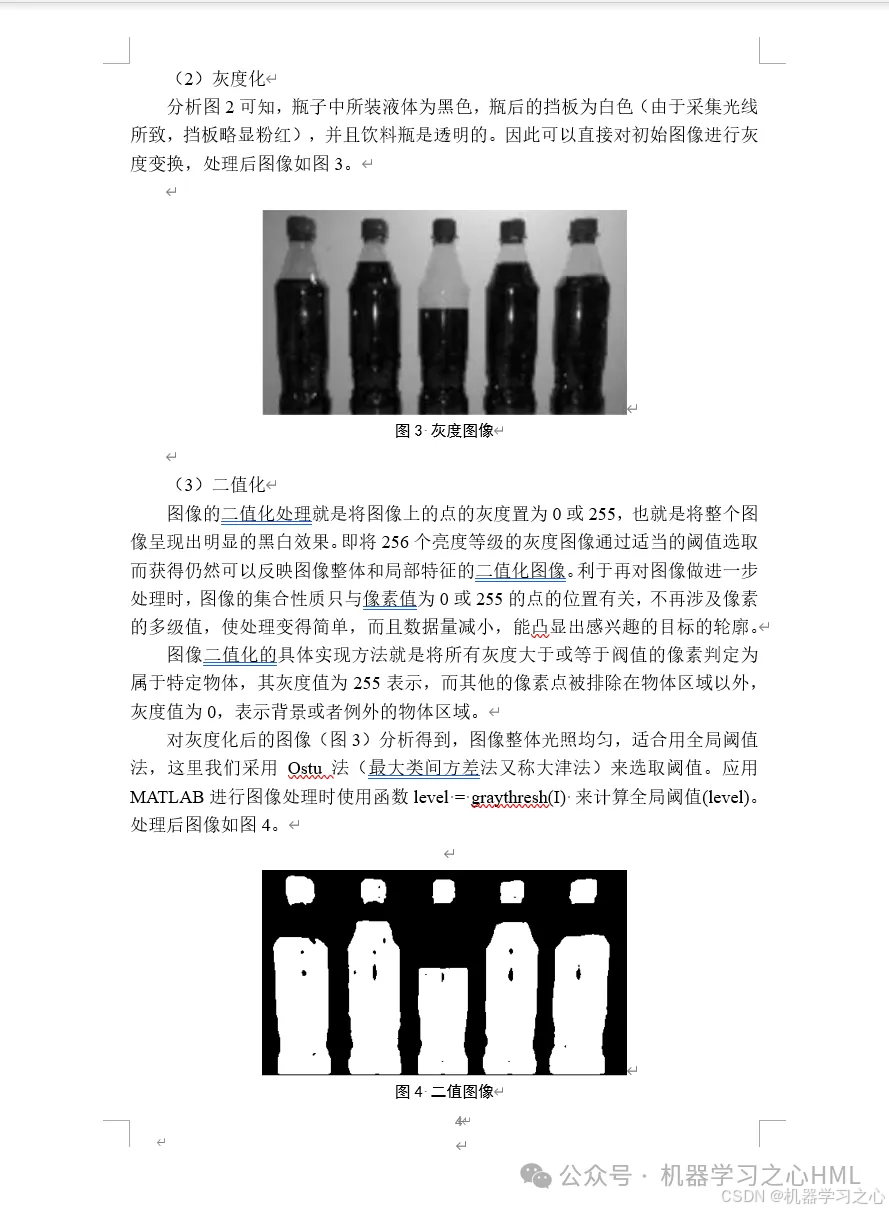 （2）灰度化

分析图 2 可知，瓶子中所装液体为黑色，瓶后的挡板为白色（由于采集光线所致，挡板略显粉红），并且饮料瓶是透明的。因此可以直接对初始图像进行灰度变换，处理后图像如图 3。

图 3 灰度图像

（3）二值化

图像的二值化处理就是将图像上的点的灰度置为 0 或 255，也就是将整个图像呈现出明显的黑白效果。即将 256 个亮度等级的灰度图像通过适当的阈值选取而获得仍然可以反映图像整体和局部特征的二值化图像。利于再对图像做进一步处理时，图像的集合性质只与像素值为 0 或 255 的点的位置有关，不再涉及像素的多级值，使处理变得简单，而且数据量减小，能凸显出感兴趣的目标的轮廓。

图像二值化的具体实现方法就是将所有灰度大于或等于阀值的像素判定为属于特定物体，其灰度值为 255 表示，而其他的像素点被排除在物体区域以外，灰度值为 0，表示背景或者例外的物体区域。

对灰度化后的图像（图 3）分析得到，图像整体光照均匀，适合用全局阈值法，这里我们采用 Ostu 法（最大类间方差法又称大津法）来选取阈值。应用 MATLAB 进行图像处理时使用函数 level = graythresh(I) 来计算全局阈值(level)。处理后图像如图 4。

图 4 二值图像

4

公众号 · 机器学习之心HML
CSDN @机器学习之心